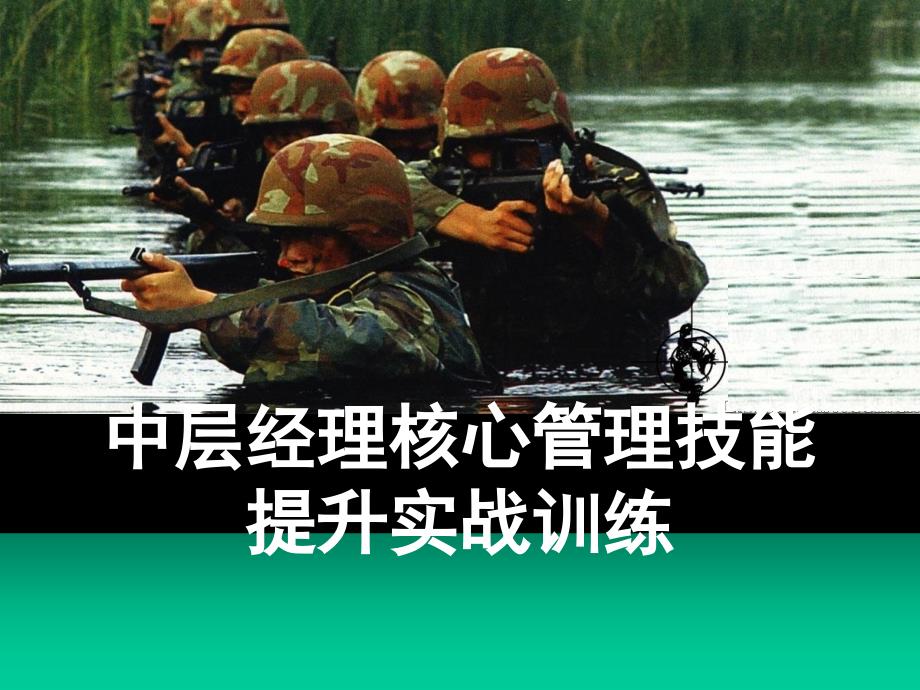 中层经理核心管理技能
提升实战训练